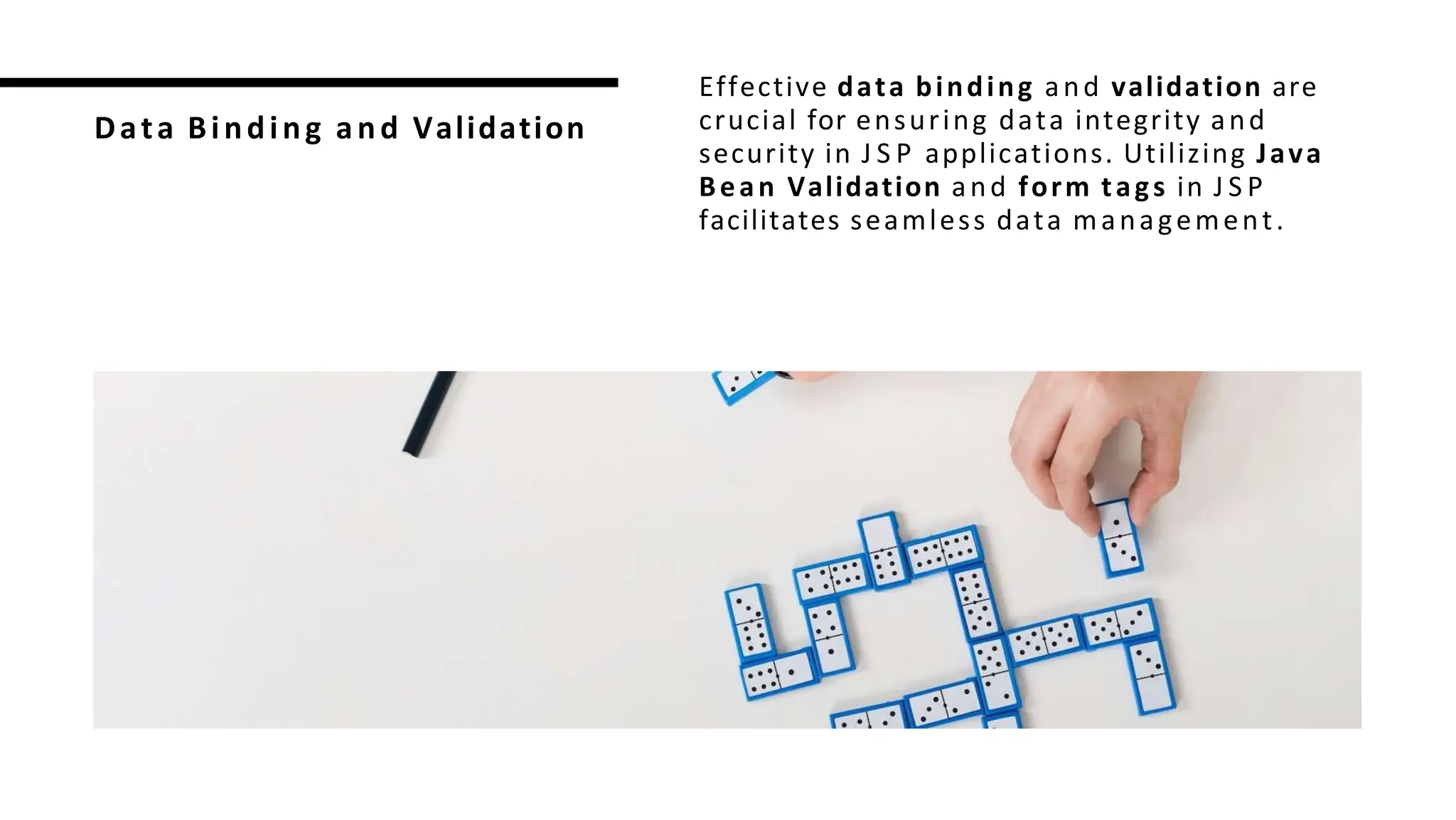 Data Binding and Validation

Effective data binding and validation are crucial for ensuring data integrity and security in JSP applications. Utilizing Java Bean Validation and form tags in JSP facilitates seamless data management.